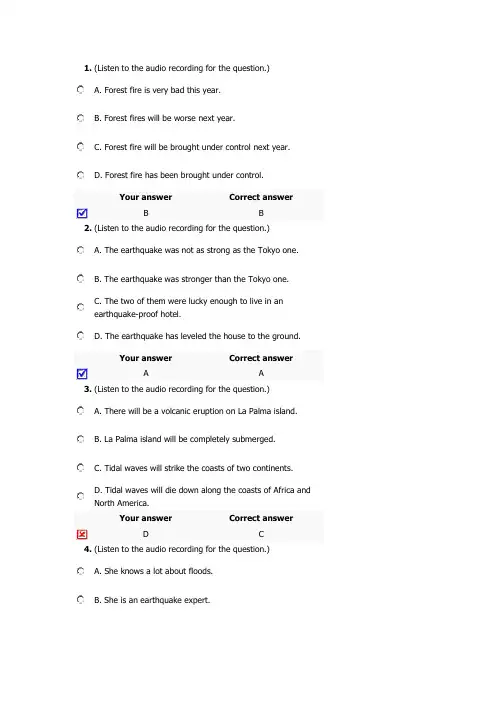 1. (Listen to the audio recording for the question.)

A. Forest fire is very bad this year.

B. Forest fires will be worse next year.

C. Forest fire will be brought under control next year.

D. Forest fire has been brought under control.

| Your answer | Correct answer |
|---|---|
| B | B |

2. (Listen to the audio recording for the question.)

A. The earthquake was not as strong as the Tokyo one.

B. The earthquake was stronger than the Tokyo one.

C. The two of them were lucky enough to live in an earthquake-proof hotel.

D. The earthquake has leveled the house to the ground.

| Your answer | Correct answer |
|---|---|
| A | A |

3. (Listen to the audio recording for the question.)

A. There will be a volcanic eruption on La Palma island.

B. La Palma island will be completely submerged.

C. Tidal waves will strike the coasts of two continents.

D. Tidal waves will die down along the coasts of Africa and North America.

| Your answer | Correct answer |
|---|---|
| D | C |

4. (Listen to the audio recording for the question.)

A. She knows a lot about floods.

B. She is an earthquake expert.